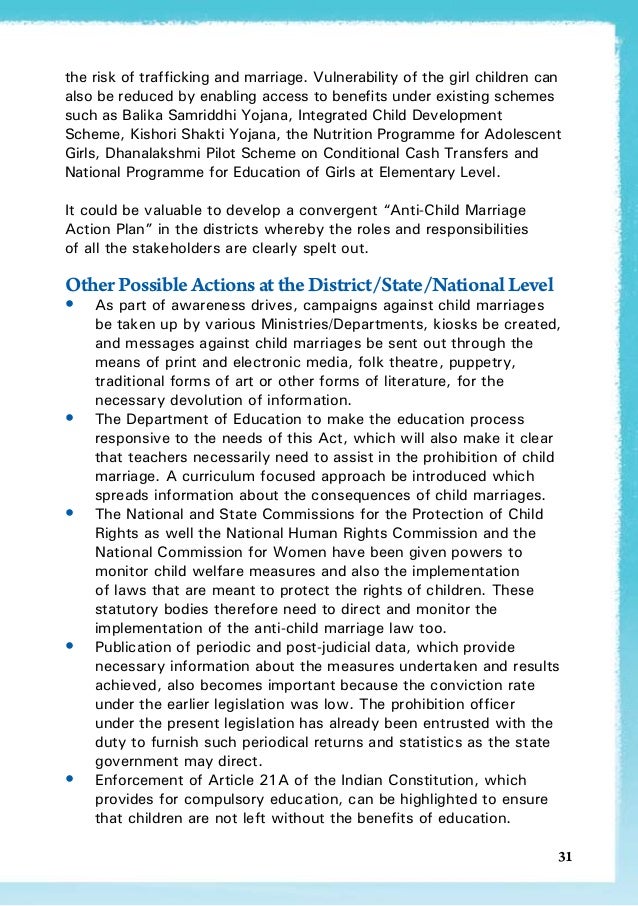 the risk of trafficking and marriage. Vulnerability of the girl children can also be reduced by enabling access to benefits under existing schemes such as Balika Samriddhi Yojana, Integrated Child Development Scheme, Kishori Shakti Yojana, the Nutrition Programme for Adolescent Girls, Dhanalakshmi Pilot Scheme on Conditional Cash Transfers and National Programme for Education of Girls at Elementary Level.

It could be valuable to develop a convergent “Anti-Child Marriage Action Plan” in the districts whereby the roles and responsibilities of all the stakeholders are clearly spelt out.

Other Possible Actions at the District/State/National Level

• As part of awareness drives, campaigns against child marriages be taken up by various Ministries/Departments, kiosks be created, and messages against child marriages be sent out through the means of print and electronic media, folk theatre, puppetry, traditional forms of art or other forms of literature, for the necessary devolution of information.
• The Department of Education to make the education process responsive to the needs of this Act, which will also make it clear that teachers necessarily need to assist in the prohibition of child marriage. A curriculum focused approach be introduced which spreads information about the consequences of child marriages.
• The National and State Commissions for the Protection of Child Rights as well the National Human Rights Commission and the National Commission for Women have been given powers to monitor child welfare measures and also the implementation of laws that are meant to protect the rights of children. These statutory bodies therefore need to direct and monitor the implementation of the anti-child marriage law too.
• Publication of periodic and post-judicial data, which provide necessary information about the measures undertaken and results achieved, also becomes important because the conviction rate under the earlier legislation was low. The prohibition officer under the present legislation has already been entrusted with the duty to furnish such periodical returns and statistics as the state government may direct.
• Enforcement of Article 21A of the Indian Constitution, which provides for compulsory education, can be highlighted to ensure that children are not left without the benefits of education.

31